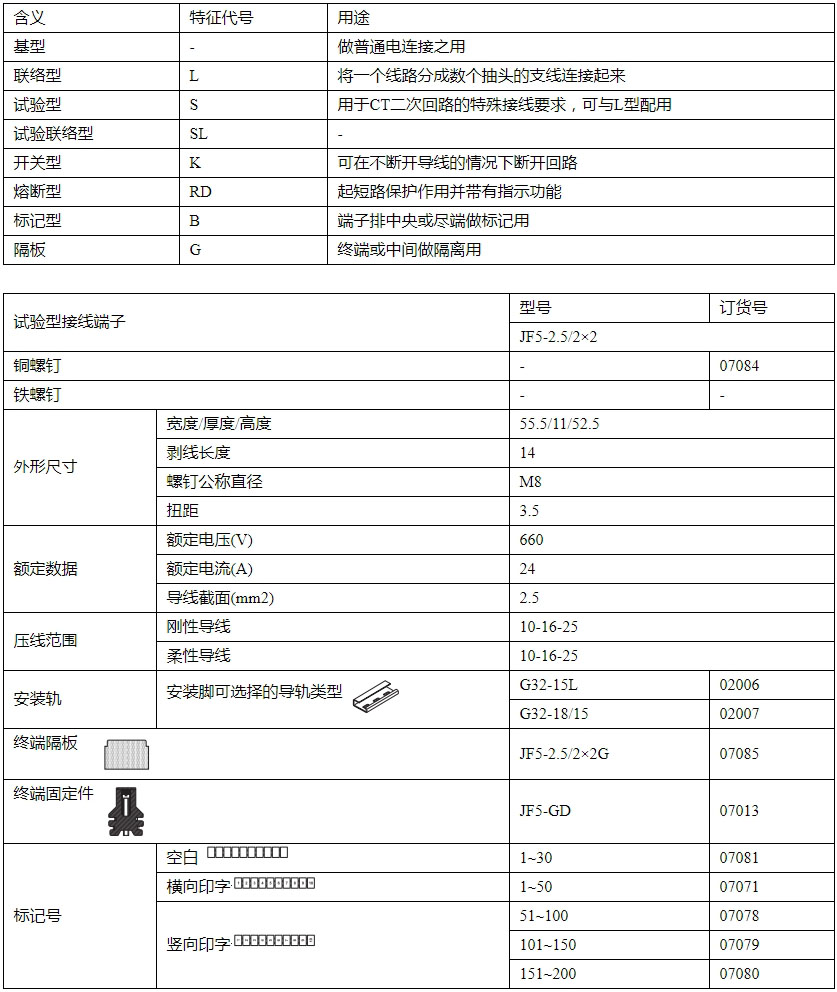 | 含义 | 特征代号 | 用途 |
|---|---|---|
| 基型 | - | 做普通电连接之用 |
| 联络型 | L | 将一个线路分成数个抽头的支线连接起来 |
| 试验型 | S | 用于CT二次回路的特殊接线要求，可与L型配用 |
| 试验联络型 | SL | - |
| 开关型 | K | 可在不断开导线的情况下断开回路 |
| 熔断型 | RD | 起短路保护作用并带有指示功能 |
| 标记型 | B | 端子排中央或尽端做标记用 |
| 隔板 | G | 终端或中间做隔离用 |

| 试验型接线端子 | | 型号 | 订货号 |
|---|---|---|---|
| | | JF5-2.5/2×2 | |
| 铜螺钉 | | - | 07084 |
| 铁螺钉 | | - | - |
| 外形尺寸 | 宽度/厚度/高度 | 55.5/11/52.5 | |
| | 剥线长度 | 14 | |
| | 螺钉公称直径 | M8 | |
| | 扭距 | 3.5 | |
| 额定数据 | 额定电压(V) | 660 | |
| | 额定电流(A) | 24 | |
| | 导线截面(mm2) | 2.5 | |
| 压线范围 | 刚性导线 | 10-16-25 | |
| | 柔性导线 | 10-16-25 | |
| 安装轨 | 安装脚可选择的导轨类型 | G32-15L | 02006 |
| | | G32-18/15 | 02007 |
| 终端隔板 | | JF5-2.5/2×2G | 07085 |
| 终端固定件 | | JF5-GD | 07013 |
| 标记号 | 空白 | 1~30 | 07081 |
| | 横向印字 | 1~50 | 07071 |
| | 竖向印字 | 51~100 | 07078 |
| | | 101~150 | 07079 |
| | | 151~200 | 07080 |